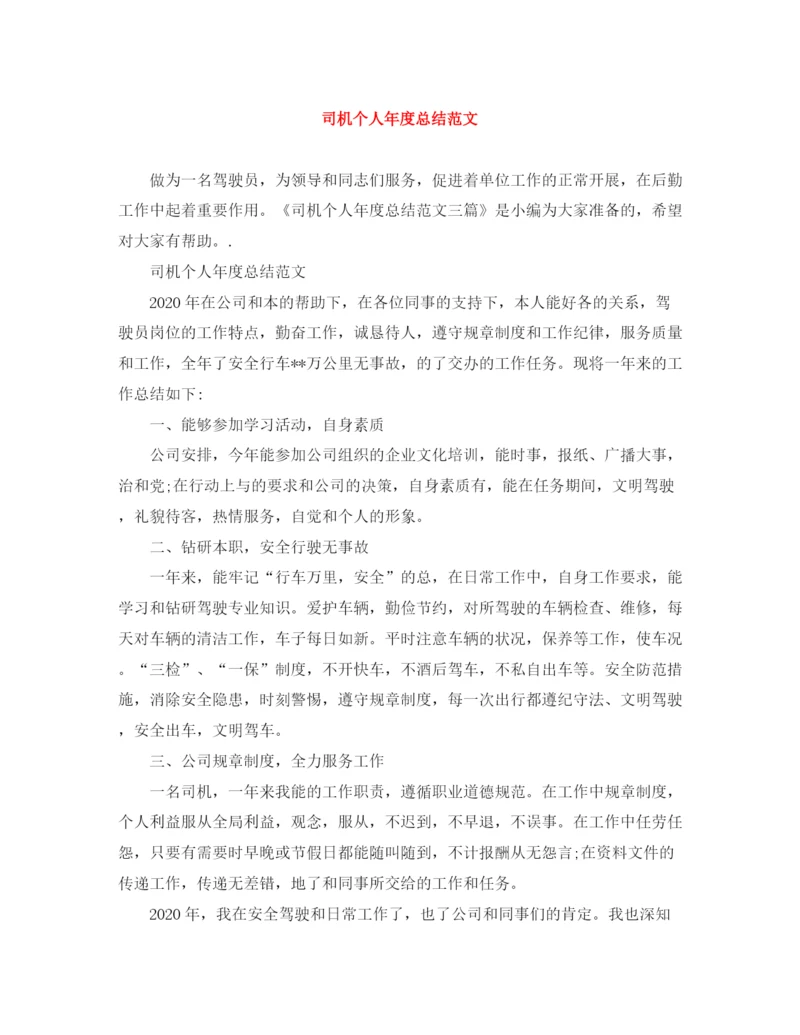 司机个人年度总结范文

做为一名驾驶员，为领导和同志们服务，促进着单位工作的正常开展，在后勤工作中起着重要作用。《司机个人年度总结范文三篇》是小编为大家准备的，希望对大家有帮助。.

司机个人年度总结范文

2020年在公司和本的帮助下，在各位同事的支持下，本人能好各的关系，驾驶员岗位的工作特点，勤奋工作，诚恳待人，遵守规章制度和工作纪律，服务质量和工作，全年了安全行车**万公里无事故，的了交办的工作任务。现将一年来的工作总结如下：

一、能够参加学习活动，自身素质

公司安排，今年能参加公司组织的企业文化培训，能时事，报纸、广播大事，治和党;在行动上与的要求和公司的决策，自身素质有，能在任务期间，文明驾驶，礼貌待客，热情服务，自觉和个人的形象。

二、钻研本职，安全行驶无事故

一年来，能牢记“行车万里，安全”的总，在日常工作中，自身工作要求，能学习和钻研驾驶专业知识。爱护车辆，勤俭节约，对所驾驶的车辆检查、维修，每天对车辆的清洁工作，车子每日如新。平时注意车辆的状况，保养等工作，使车况。“三检”、“一保”制度，不开快车，不酒后驾车，不私自出车等。安全防范措施，消除安全隐患，时刻警惕，遵守规章制度，每一次出行都遵纪守法、文明驾驶，安全出车，文明驾车。

三、公司规章制度，全力服务工作

一名司机，一年来我能的工作职责，遵循职业道德规范。在工作中规章制度，个人利益服从全局利益，观念，服从，不迟到，不早退，不误事。在工作中任劳任怨，只要有需要时早晚或节假日都能随叫随到，不计报酬从无怨言;在资料文件的传递工作，传递无差错，地了和同事所交给的工作和任务。

2020年，我在安全驾驶和日常工作了，也了公司和同事们的肯定。我也深知